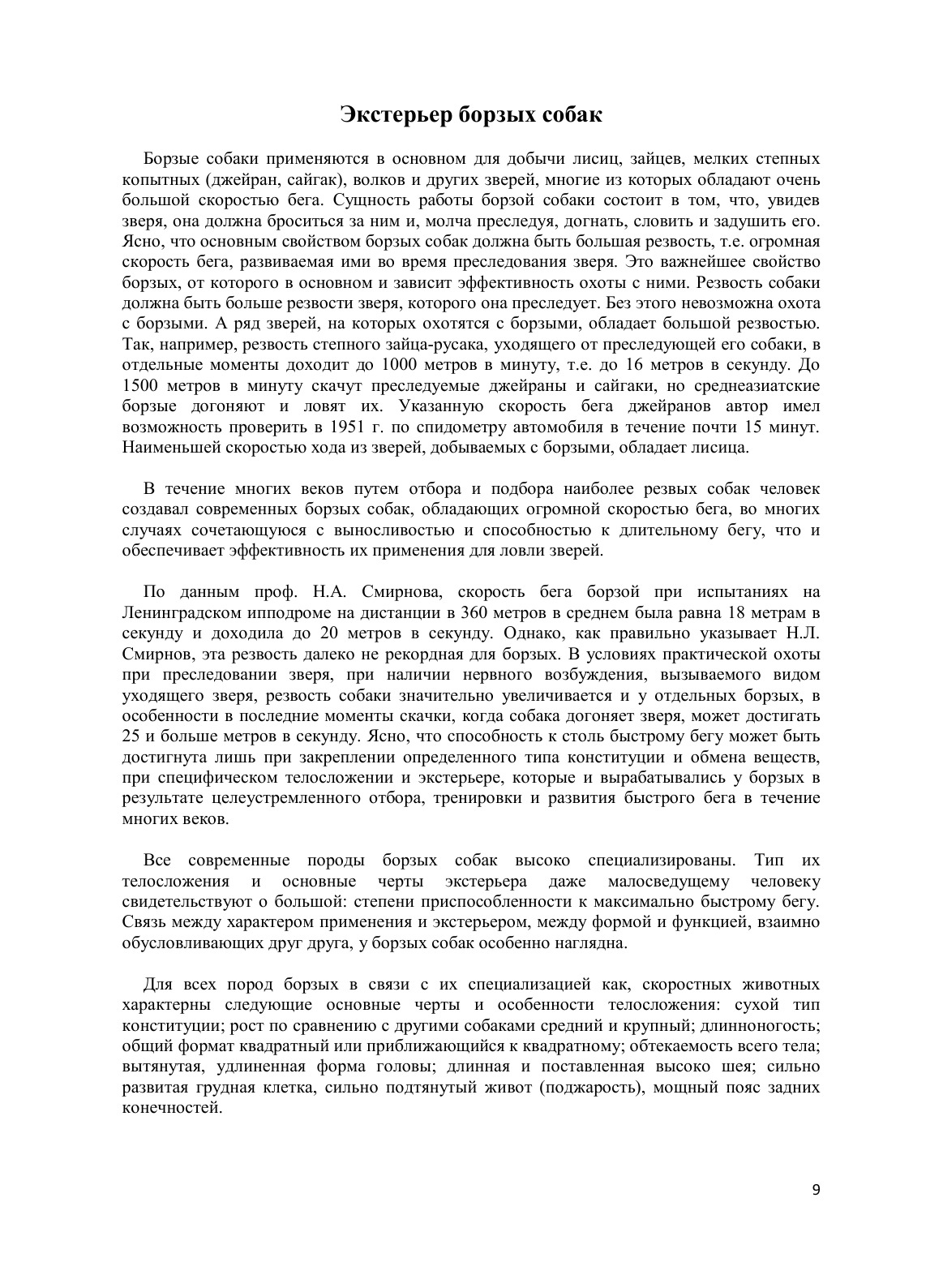 Экстерьер борзых собак

Борзые собаки применяются в основном для добычи лисиц, зайцев, мелких степных копытных (джейран, сайгак), волков и других зверей, многие из которых обладают очень большой скоростью бега. Сущность работы борзой собаки состоит в том, что, увидев зверя, она должна броситься за ним и, молча преследуя, догнать, словить и задушить его. Ясно, что основным свойством борзых собак должна быть большая резвость, т.е. огромная скорость бега, развиваемая ими во время преследования зверя. Это важнейшее свойство борзых, от которого в основном и зависит эффективность охоты с ними. Резвость собаки должна быть больше резвости зверя, которого она преследует. Без этого невозможна охота с борзыми. А ряд зверей, на которых охотятся с борзыми, обладает большой резвостью. Так, например, резвость степного зайца-русака, уходящего от преследующей его собаки, в отдельные моменты доходит до 1000 метров в минуту, т.е. до 16 метров в секунду. До 1500 метров в минуту скачут преследуемые джейраны и сайгаки, но среднеазиатские борзые догоняют и ловят их. Указанную скорость бега джейранов автор имел возможность проверить в 1951 г. по спидометру автомобиля в течение почти 15 минут. Наименьшей скоростью хода из зверей, добываемых с борзыми, обладает лисица.

В течение многих веков путем отбора и подбора наиболее резвых собак человек создавал современных борзых собак, обладающих огромной скоростью бега, во многих случаях сочетающуюся с выносливостью и способностью к длительному бегу, что и обеспечивает эффективность их применения для ловли зверей.

По данным проф. Н.А. Смирнова, скорость бега борзой при испытаниях на Ленинградском ипподроме на дистанции в 360 метров в среднем была равна 18 метрам в секунду и доходила до 20 метров в секунду. Однако, как правильно указывает Н.Л. Смирнов, эта резвость далеко не рекордная для борзых. В условиях практической охоты при преследовании зверя, при наличии нервного возбуждения, вызываемого видом уходящего зверя, резвость собаки значительно увеличивается и у отдельных борзых, в особенности в последние моменты скачки, когда собака догоняет зверя, может достигать 25 и больше метров в секунду. Ясно, что способность к столь быстрому бегу может быть достигнута лишь при закреплении определенного типа конституции и обмена веществ, при специфическом телосложении и экстерьере, которые и вырабатывались у борзых в результате целеустремленного отбора, тренировки и развития быстрого бега в течение многих веков.

Все современные породы борзых собак высоко специализированы. Тип их телосложения и основные черты экстерьера даже малосведущему человеку свидетельствуют о большой: степени приспособленности к максимально быстрому бегу. Связь между характером применения и экстерьером, между формой и функцией, взаимно обусловливающих друг друга, у борзых собак особенно наглядна.

Для всех пород борзых в связи с их специализацией как, скоростных животных характерны следующие основные черты и особенности телосложения: сухой тип конституции; рост по сравнению с другими собаками средний и крупный; длинноногость; общий формат квадратный или приближающийся к квадратному; обтекаемость всего тела; вытянутая, удлиненная форма головы; длинная и поставленная высоко шея; сильно развитая грудная клетка, сильно подтянутый живот (поджарость), мощный пояс задних конечностей.

9